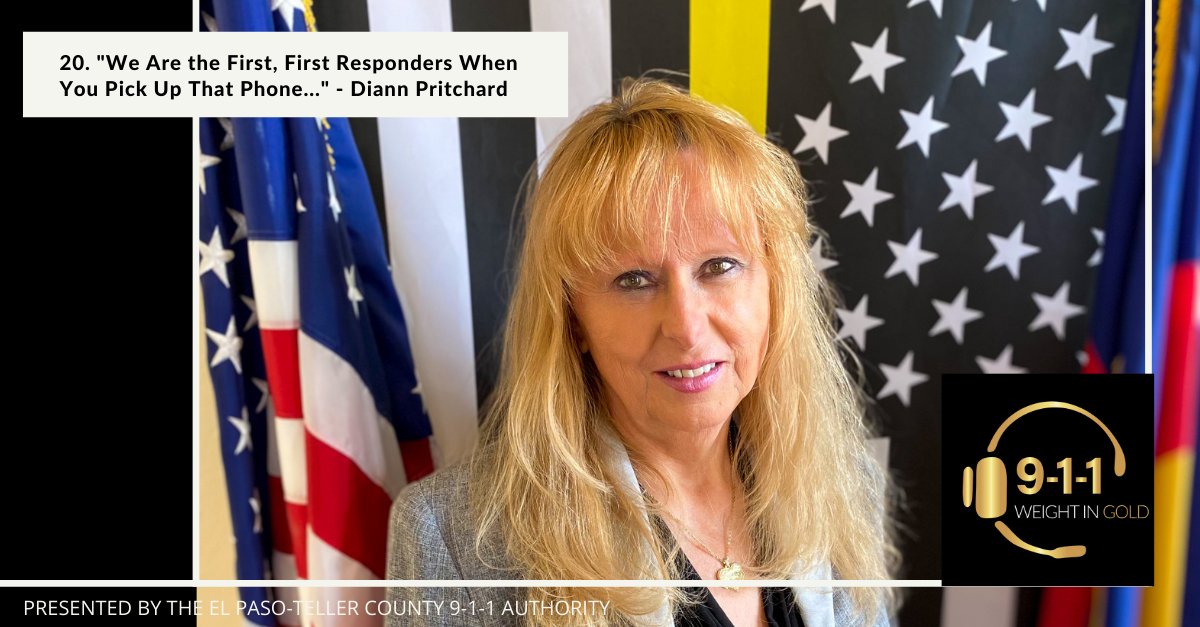 20. "We Are the First, First Responders When You Pick Up That Phone..." - Diann Pritchard

9-1-1
WEIGHT IN GOLD

PRESENTED BY THE EL PASO-TELLER COUNTY 9-1-1 AUTHORITY